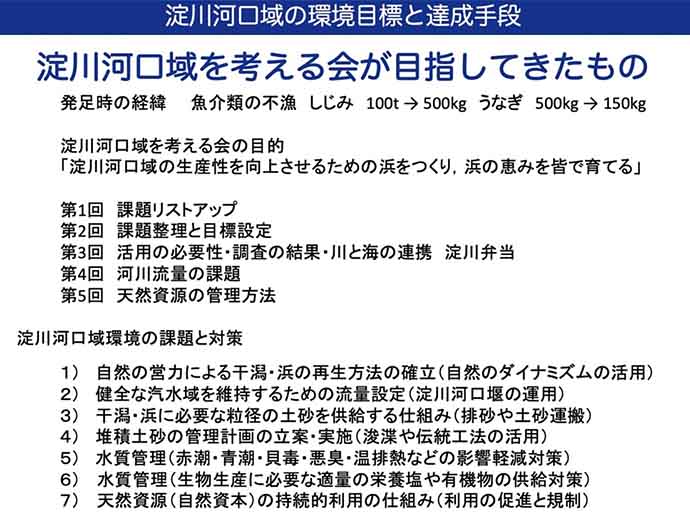 淀川河口域の環境目標と達成手段

淀川河口域を考える会が目指してきたもの

発足時の経緯　魚介類の不漁　しじみ　100t → 500kg　うなぎ　500kg → 150kg

淀川河口域を考える会の目的
「淀川河口域の生産性を向上させるための浜をつくり，浜の恵みを皆で育てる」

第1回　課題リストアップ
第2回　課題整理と目標設定
第3回　活用の必要性・調査の結果・川と海の連携　淀川弁当
第4回　河川流量の課題
第5回　天然資源の管理方法

淀川河口域環境の課題と対策

1）　自然の営力による干潟・浜の再生方法の確立（自然のダイナミズムの活用）
2）　健全な汽水域を維持するための流量設定（淀川河口堰の運用）
3）　干潟・浜に必要な粒径の土砂を供給する仕組み（排砂や土砂運搬）
4）　堆積土砂の管理計画の立案・実施（浚渫や伝統工法の活用）
5）　水質管理（赤潮・青潮・貝毒・悪臭・温排熱などの影響軽減対策）
6）　水質管理（生物生産に必要な適量の栄養塩や有機物の供給対策）
7）　天然資源（自然資本）の持続的利用の仕組み（利用の促進と規制）